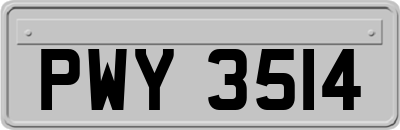 PWY 3514